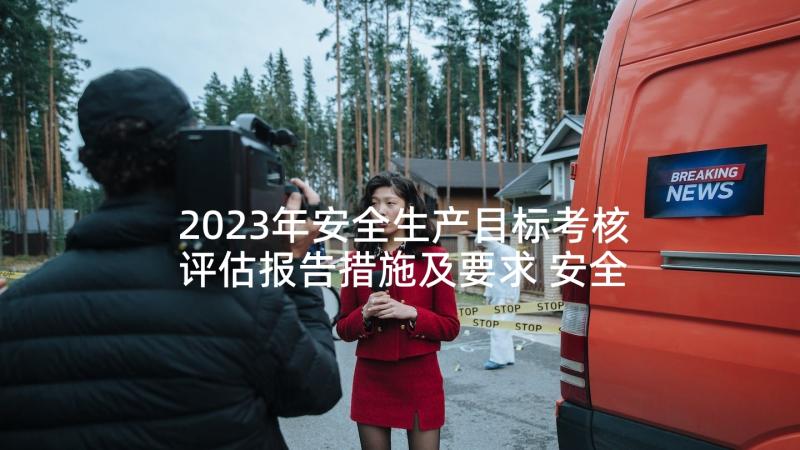 BREAKING NEWS

2023年安全生产目标考核评估报告措施及要求 安全

STOP STOP STOP
STOP STOP